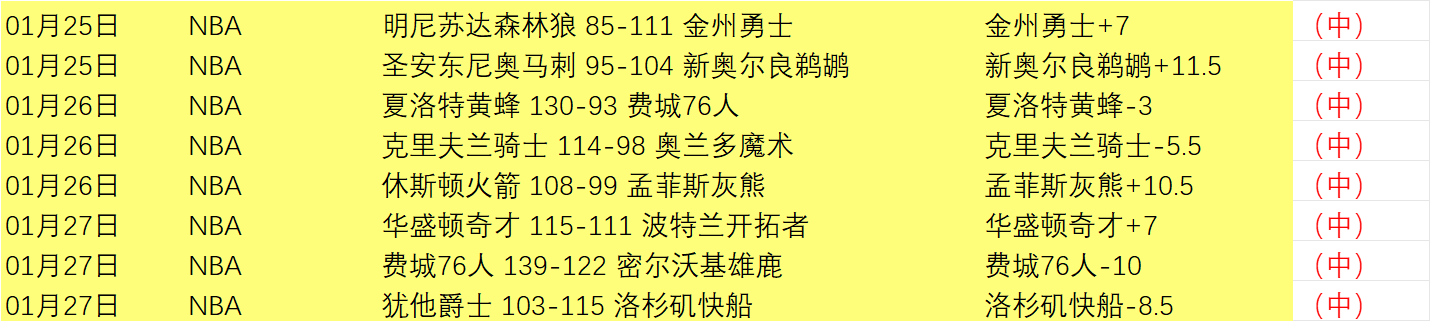 | 01月25日 | NBA | 明尼苏达森林狼 85-111 金州勇士 | 金州勇士+7 | （中） |
|---|---|---|---|---|
| 01月25日 | NBA | 圣安东尼奥马刺 95-104 新奥尔良鹈鹕 | 新奥尔良鹈鹕+11.5 | （中） |
| 01月26日 | NBA | 夏洛特黄蜂 130-93 费城76人 | 夏洛特黄蜂-3 | （中） |
| 01月26日 | NBA | 克里夫兰骑士 114-98 奥兰多魔术 | 克里夫兰骑士-5.5 | （中） |
| 01月26日 | NBA | 休斯顿火箭 108-99 孟菲斯灰熊 | 孟菲斯灰熊+10.5 | （中） |
| 01月27日 | NBA | 华盛顿奇才 115-111 波特兰开拓者 | 华盛顿奇才+7 | （中） |
| 01月27日 | NBA | 费城76人 139-122 密尔沃基雄鹿 | 费城76人-10 | （中） |
| 01月27日 | NBA | 犹他爵士 103-115 洛杉矶快船 | 洛杉矶快船-8.5 | （中） |